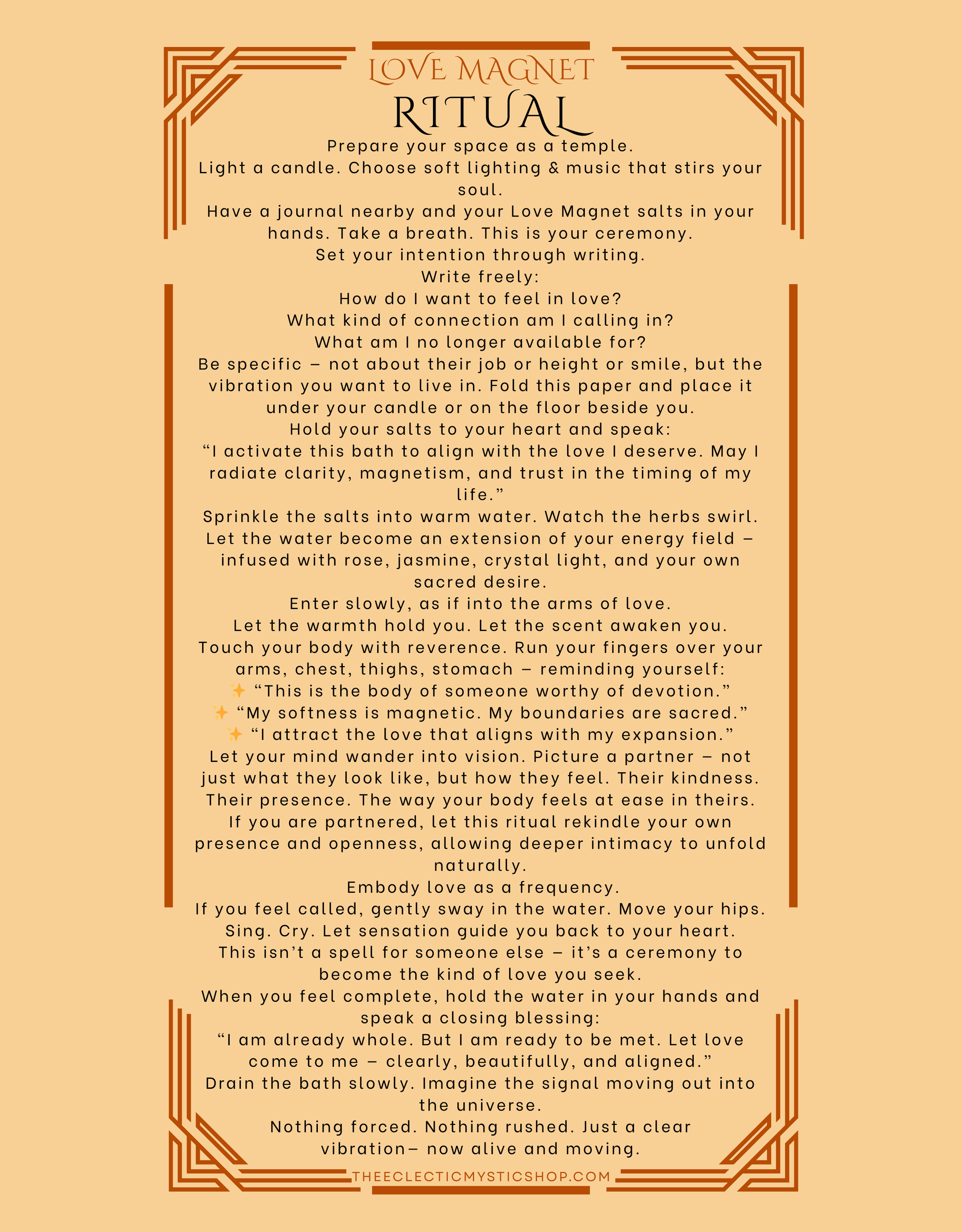 LOVE MAGNET
RITUAL

Prepare your space as a temple.
Light a candle. Choose soft lighting & music that stirs your soul.
Have a journal nearby and your Love Magnet salts in your hands. Take a breath. This is your ceremony.
Set your intention through writing.
Write freely:
How do I want to feel in love?
What kind of connection am I calling in?
What am I no longer available for?
Be specific – not about their job or height or smile, but the vibration you want to live in. Fold this paper and place it under your candle or on the floor beside you.
Hold your salts to your heart and speak:
“I activate this bath to align with the love I deserve. May I radiate clarity, magnetism, and trust in the timing of my life.”
Sprinkle the salts into warm water. Watch the herbs swirl.
Let the water become an extension of your energy field – infused with rose, jasmine, crystal light, and your own sacred desire.
Enter slowly, as if into the arms of love.
Let the warmth hold you. Let the scent awaken you.
Touch your body with reverence. Run your fingers over your arms, chest, thighs, stomach – reminding yourself:
✨ “This is the body of someone worthy of devotion.”
✨ “My softness is magnetic. My boundaries are sacred.”
✨ “I attract the love that aligns with my expansion.”
Let your mind wander into vision. Picture a partner – not just what they look like, but how they feel. Their kindness. Their presence. The way your body feels at ease in theirs.
If you are partnered, let this ritual rekindle your own presence and openness, allowing deeper intimacy to unfold naturally.
Embody love as a frequency.
If you feel called, gently sway in the water. Move your hips. Sing. Cry. Let sensation guide you back to your heart.
This isn’t a spell for someone else – it’s a ceremony to become the kind of love you seek.
When you feel complete, hold the water in your hands and speak a closing blessing:
“I am already whole. But I am ready to be met. Let love come to me – clearly, beautifully, and aligned.”
Drain the bath slowly. Imagine the signal moving out into the universe.
Nothing forced. Nothing rushed. Just a clear vibration– now alive and moving.

THEECLECTICMYSTICSHOP.COM